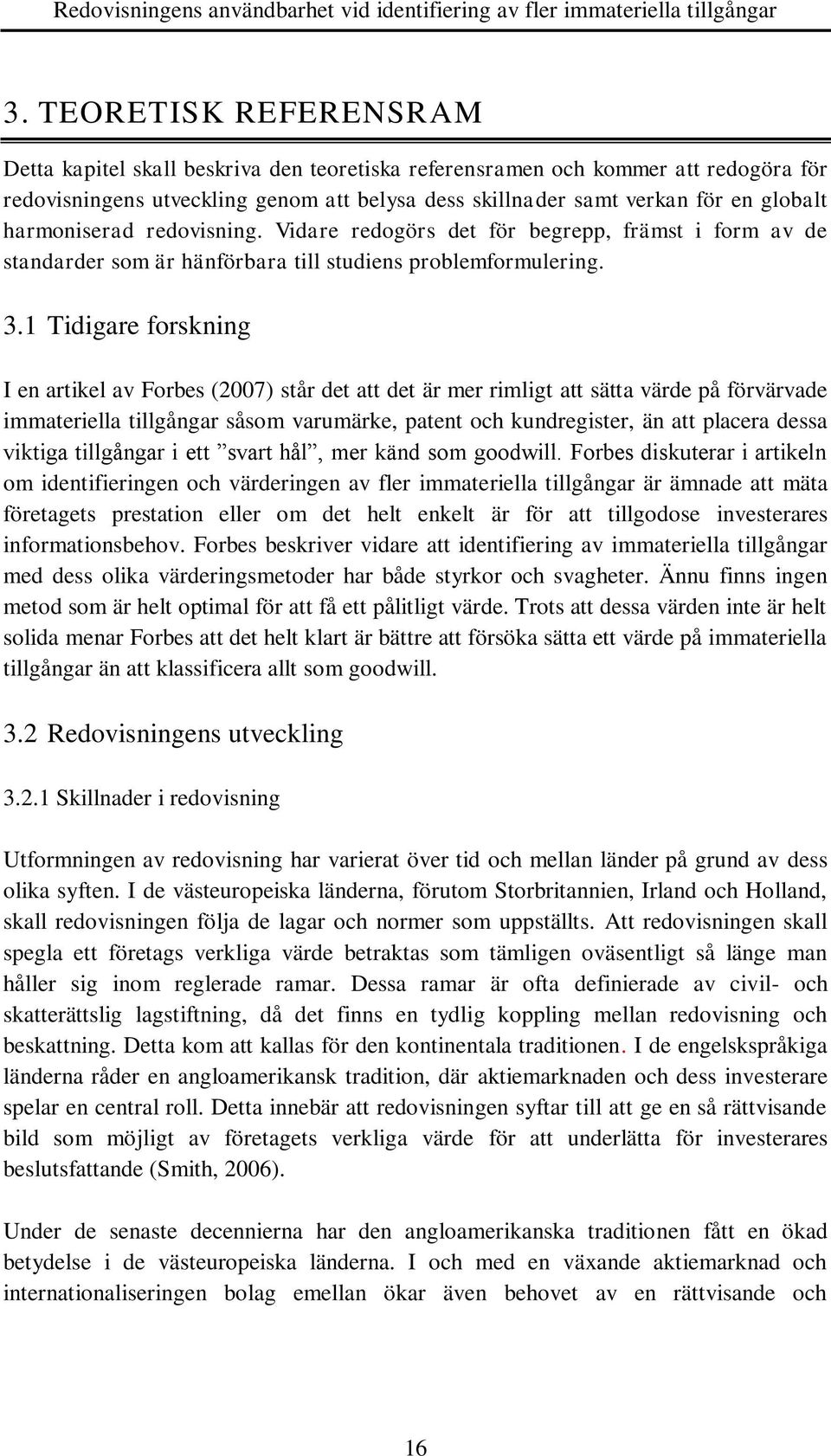 Redovisningens användbarhet vid identifiering av fler immateriella tillgångar

3. TEORETISK REFERENSRAM

Detta kapitel skall beskriva den teoretiska referensramen och kommer att redogöra för redovisningens utveckling genom att belysa dess skillnader samt verkan för en globalt harmoniserad redovisning. Vidare redogörs det för begrepp, främst i form av de standarder som är hänförbara till studiens problemformulering.

3.1 Tidigare forskning

I en artikel av Forbes (2007) står det att det är mer rimligt att sätta värde på förvärvade immateriella tillgångar såsom varumärke, patent och kundregister, än att placera dessa viktiga tillgångar i ett ”svart hål”, mer känd som goodwill. Forbes diskuterar i artikeln om identifieringen och värderingen av fler immateriella tillgångar är ämnade att mäta företagets prestation eller om det helt enkelt är för att tillgodose investerares informationsbehov. Forbes beskriver vidare att identifiering av immateriella tillgångar med dess olika värderingsmetoder har både styrkor och svagheter. Ännu finns ingen metod som är helt optimal för att få ett pålitligt värde. Trots att dessa värden inte är helt solida menar Forbes att det helt klart är bättre att försöka sätta ett värde på immateriella tillgångar än att klassificera allt som goodwill.

3.2 Redovisningens utveckling

3.2.1 Skillnader i redovisning

Utformningen av redovisning har varierat över tid och mellan länder på grund av dess olika syften. I de västeuropeiska länderna, förutom Storbritannien, Irland och Holland, skall redovisningen följa de lagar och normer som uppställts. Att redovisningen skall spegla ett företags verkliga värde betraktas som tämligen oväsentligt så länge man håller sig inom reglerade ramar. Dessa ramar är ofta definierade av civil- och skatterättslig lagstiftning, då det finns en tydlig koppling mellan redovisning och beskattning. Detta kom att kallas för den kontinentala traditionen. I de engelskspråkiga länderna råder en angloamerikansk tradition, där aktiemarknaden och dess investerare spelar en central roll. Detta innebär att redovisningen syftar till att ge en så rättvisande bild som möjligt av företagets verkliga värde för att underlätta för investerares beslutsfattande (Smith, 2006).

Under de senaste decennierna har den angloamerikanska traditionen fått en ökad betydelse i de västeuropeiska länderna. I och med en växande aktiemarknad och internationaliseringen bolag emellan ökar även behovet av en rättvisande och

16